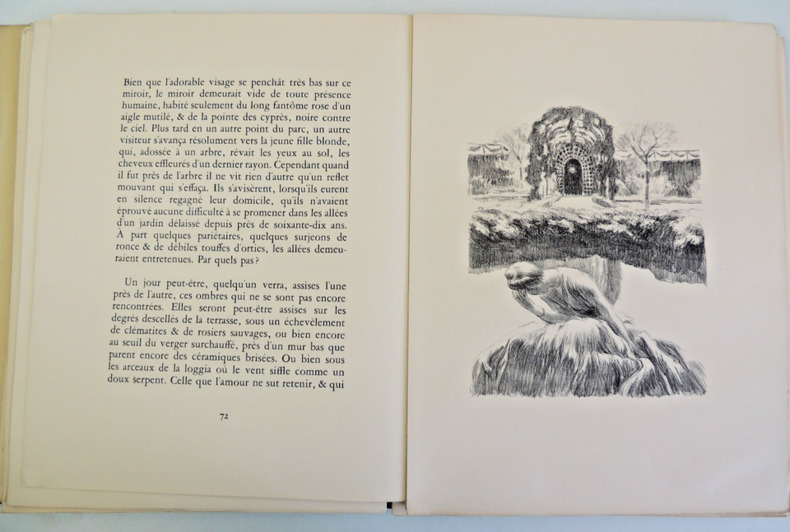 Bien que l'adorable visage se penchât très bas sur ce miroir, le miroir demeurait vide de toute présence humaine, habité seulement du long fantôme rose d'un aigle mutilé, & de la pointe des cyprès, noire contre le ciel. Plus tard en un autre point du parc, un autre visiteur s'avança résolument vers la jeune fille blonde, qui, adossée à un arbre, rêvait les yeux au sol, les cheveux effleurés d'un dernier rayon. Cependant quand il fut près de l'arbre il ne vit rien d'autre qu'un reflet mouvant qui s'effaça. Ils s'avisèrent, lorsqu'ils eurent en silence regagné leur domicile, qu'ils n'avaient éprouvé aucune difficulté à se promener dans les allées d'un jardin délaissé depuis près de soixante-dix ans. A part quelques pariétaires, quelques surjeons de ronce & de débiles touffes d'orties, les allées demeuraient entretenues. Par quels pas?

Un jour peut-être, quelqu'un verra, assises l'une près de l'autre, ces ombres qui ne se sont pas encore rencontrées. Elles seront peut-être assises sur les degrés descellés de la terrasse, sous un échevèlement de clématites & de rosiers sauvages, ou bien encore au seuil du verger surchauffé, près d'un mur bas que parent encore des céramiques brisées. Ou bien sous les arceaux de la loggia où le vent siffle comme un doux serpent. Celle que l'amour ne sut retenir, & qui

72